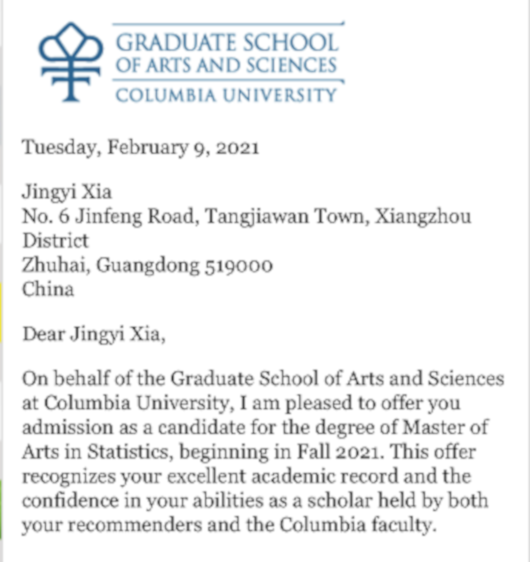 GRADUATE SCHOOL
OF ARTS AND SCIENCES
COLUMBIA UNIVERSITY

Tuesday, February 9, 2021

Jingyi Xia
No. 6 Jinfeng Road, Tangjiawan Town, Xiangzhou District
Zhuhai, Guangdong 519000
China

Dear Jingyi Xia,

On behalf of the Graduate School of Arts and Sciences at Columbia University, I am pleased to offer you admission as a candidate for the degree of Master of Arts in Statistics, beginning in Fall 2021. This offer recognizes your excellent academic record and the confidence in your abilities as a scholar held by both your recommenders and the Columbia faculty.